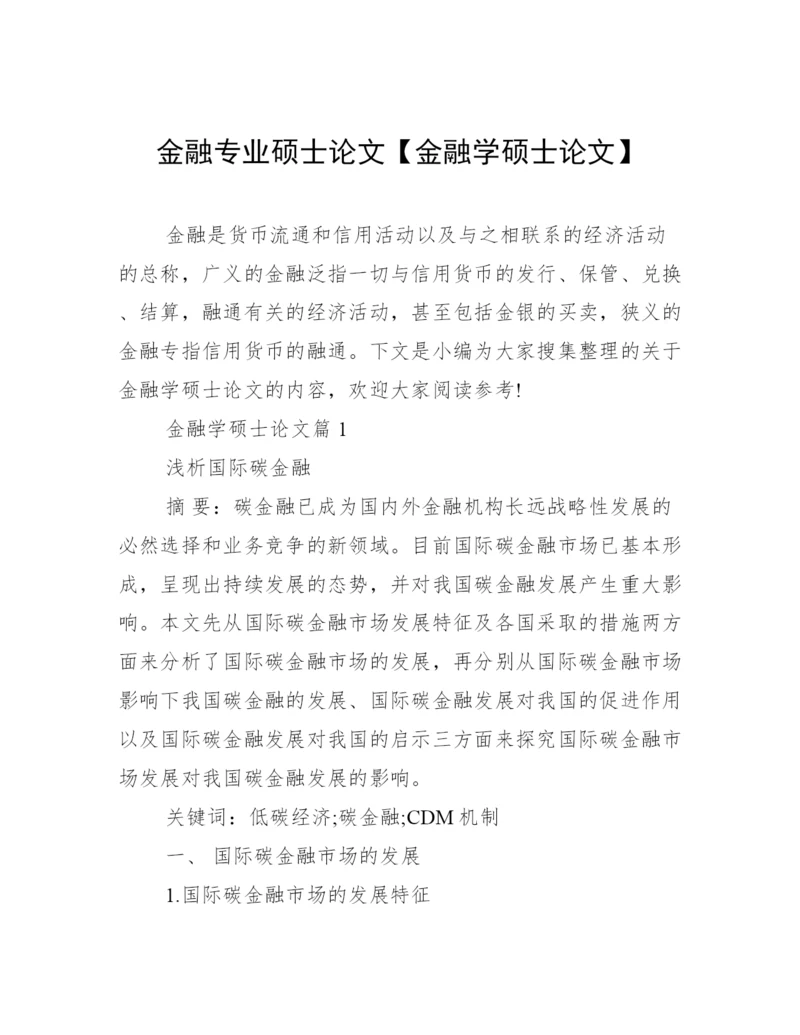 金融专业硕士论文【金融学硕士论文】

金融是货币流通和信用活动以及与之相联系的经济活动的总称，广义的金融泛指一切与信用货币的发行、保管、兑换、结算，融通有关的经济活动，甚至包括金银的买卖，狭义的金融专指信用货币的融通。下文是小编为大家搜集整理的关于金融学硕士论文的内容，欢迎大家阅读参考!

金融学硕士论文篇 1

浅析国际碳金融

摘 要：碳金融已成为国内外金融机构长远战略性发展的必然选择和业务竞争的新领域。目前国际碳金融市场已基本形成，呈现出持续发展的态势，并对我国碳金融发展产生重大影响。本文先从国际碳金融市场发展特征及各国采取的措施两方面来分析了国际碳金融市场的发展，再分别从国际碳金融市场影响下我国碳金融的发展、国际碳金融发展对我国的促进作用以及国际碳金融发展对我国的启示三方面来探究国际碳金融市场发展对我国碳金融发展的影响。

关键词：低碳经济;碳金融;CDM 机制

一、 国际碳金融市场的发展

1.国际碳金融市场的发展特征